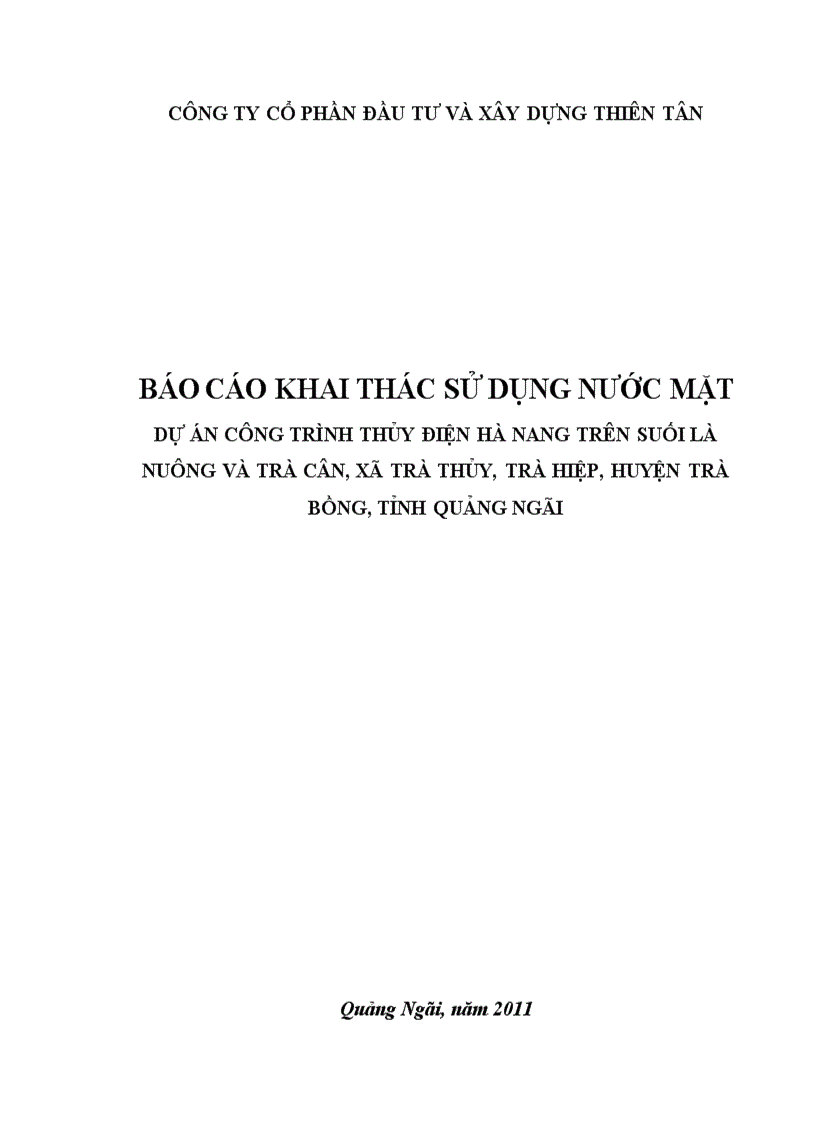 CÔNG TY CỔ PHẦN ĐẦU TƯ VÀ XÂY DỰNG THIÊN TÂN

BÁO CÁO KHAI THÁC SỬ DỤNG NƯỚC MẶT

DỰ ÁN CÔNG TRÌNH THỦY ĐIỆN HÀ NANG TRÊN SUỐI LÀ NUÔNG VÀ TRÀ CÂN, XÃ TRÀ THỦY, TRÀ HIỆP, HUYỆN TRÀ BỒNG, TỈNH QUẢNG NGÃI

Quảng Ngãi, năm 2011